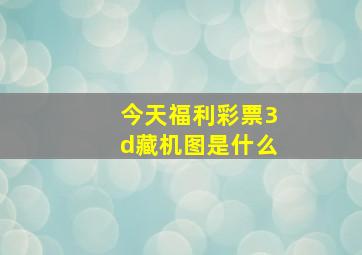 今天福利彩票3d藏机图是什么